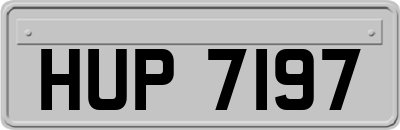 HUP 7197